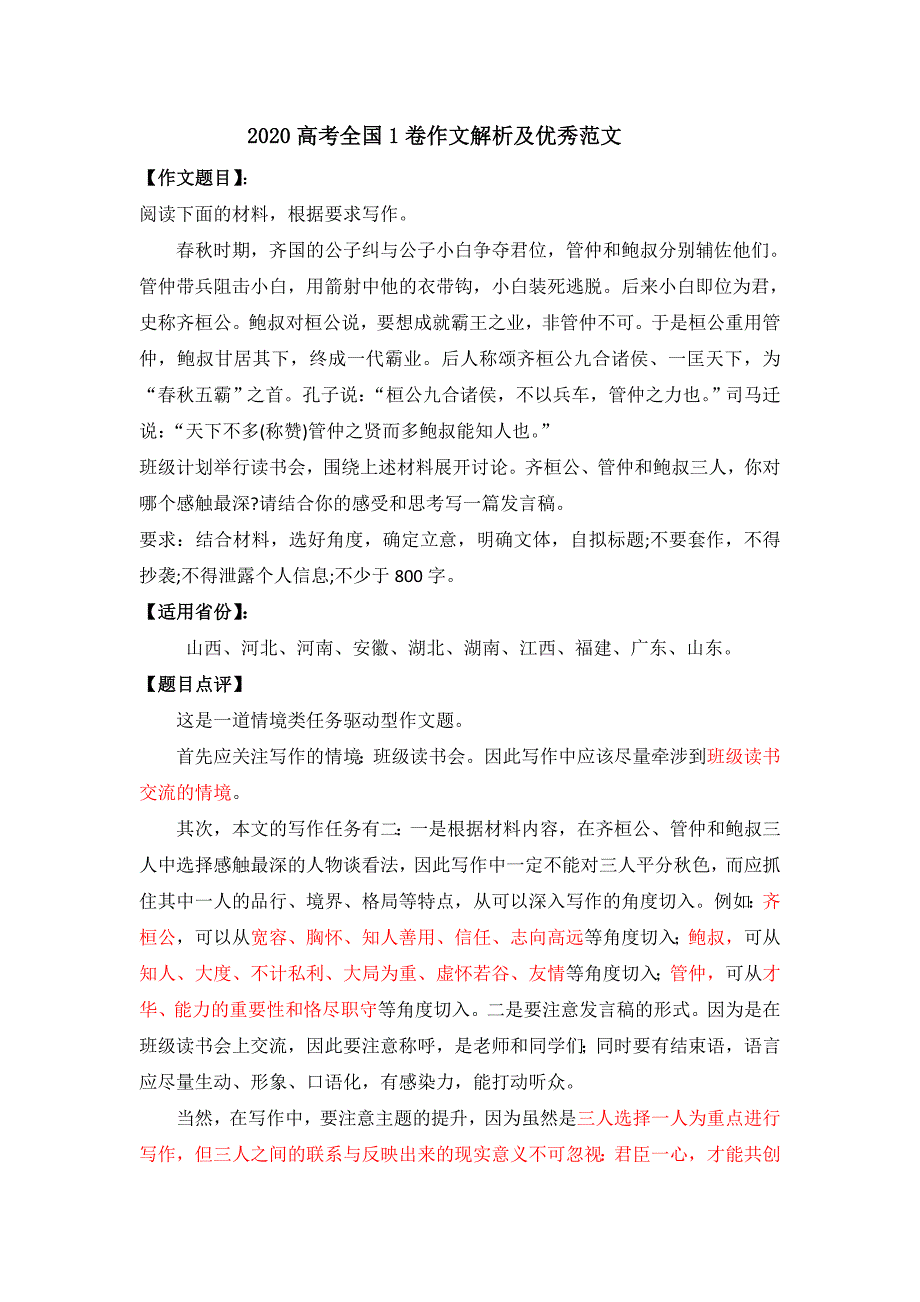 2020 高考全国 1 卷作文解析及优秀范文

【作文题目】:

阅读下面的材料，根据要求写作。

春秋时期，齐国的公子纠与公子小白争夺君位，管仲和鲍叔分别辅佐他们。管仲带兵阻击小白，用箭射中他的衣带钩，小白装死逃脱。后来小白即位为君，史称齐桓公。鲍叔对桓公说，要想成就霸王之业，非管仲不可。于是桓公重用管仲，鲍叔甘居其下，终成一代霸业。后人称颂齐桓公九合诸侯、一匡天下，为“春秋五霸”之首。孔子说：“桓公九合诸侯，不以兵车，管仲之力也。”司马迁说：“天下不多(称赞)管仲之贤而多鲍叔能知人也。”

班级计划举行读书会，围绕上述材料展开讨论。齐桓公、管仲和鲍叔三人，你对哪个感触最深?请结合你的感受和思考写一篇发言稿。

要求：结合材料，选好角度，确定立意，明确文体，自拟标题;不要套作，不得抄袭;不得泄露个人信息;不少于 800 字。

【适用省份】:

山西、河北、河南、安徽、湖北、湖南、江西、福建、广东、山东。

【题目点评】

这是一道情境类任务驱动型作文题。

首先应关注写作的情境：班级读书会。因此写作中应该尽量牵涉到班级读书交流的情境。

其次，本文的写作任务有二：一是根据材料内容，在齐桓公、管仲和鲍叔三人中选择感触最深的人物谈看法，因此写作中一定不能对三人平分秋色，而应抓住其中一人的品行、境界、格局等特点，从可以深入写作的角度切入。例如：齐桓公，可以从宽容、胸怀、知人善用、信任、志向高远等角度切入；鲍叔，可从知人、大度、不计私利、大局为重、虚怀若谷、友情等角度切入；管仲，可从才华、能力的重要性和恪尽职守等角度切入。二是要注意发言稿的形式。因为是在班级读书会上交流，因此要注意称呼，是老师和同学们；同时要有结束语，语言应尽量生动、形象、口语化，有感染力，能打动听众。

当然，在写作中，要注意主题的提升，因为虽然是三人选择一人为重点进行写作，但三人之间的联系与反映出来的现实意义不可忽视：君臣一心，才能共创